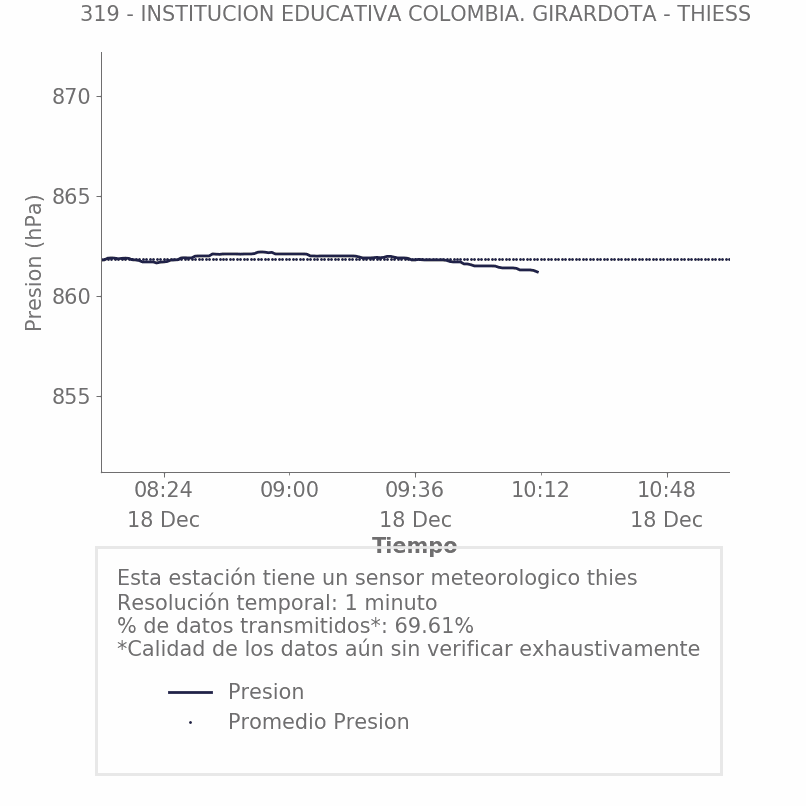 319 - INSTITUCION EDUCATIVA COLOMBIA. GIRARDOTA - THIESS

Presion (hPa)

870
865
860
855

08:24
18 Dec
09:00
09:36
18 Dec
10:12
10:48
18 Dec

Tiempo

Esta estación tiene un sensor meteorologico thies
Resolución temporal: 1 minuto
% de datos transmitidos*: 69.61%
*Calidad de los datos aún sin verificar exhaustivamente

Presion
Promedio Presion